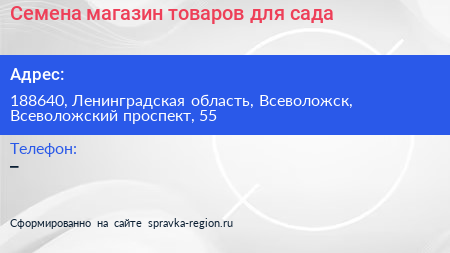 Семена магазин товаров для сада

Адрес:

188640, Ленинградская область, Всеволожск, Всеволожский проспект, 55

Телефон:

–

Сформированно на сайте spravka-region.ru